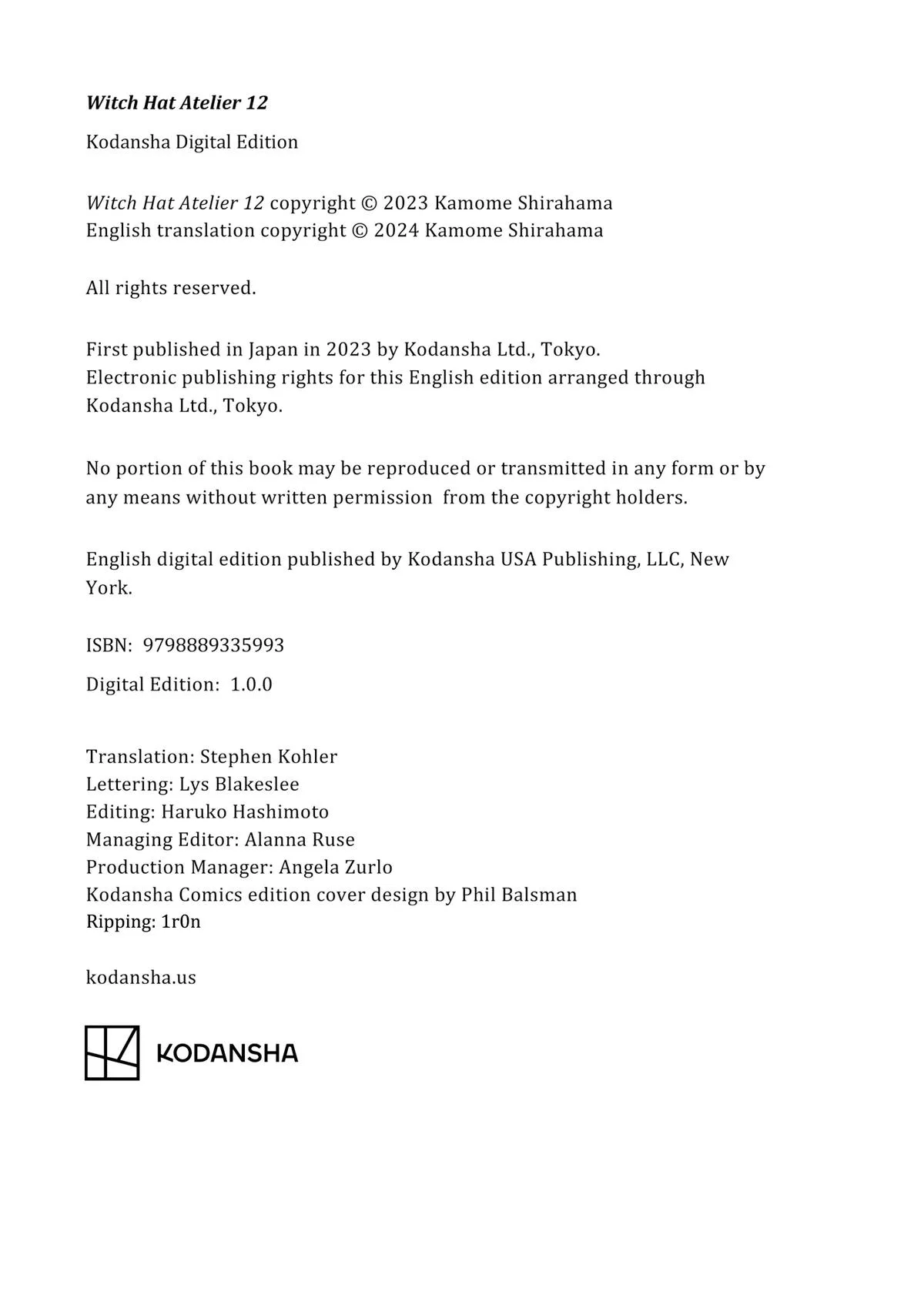 Witch Hat Atelier 12

Kodansha Digital Edition

Witch Hat Atelier 12 copyright © 2023 Kamome Shirahama
English translation copyright © 2024 Kamome Shirahama

All rights reserved.

First published in Japan in 2023 by Kodansha Ltd., Tokyo.
Electronic publishing rights for this English edition arranged through Kodansha Ltd., Tokyo.

No portion of this book may be reproduced or transmitted in any form or by any means without written permission from the copyright holders.

English digital edition published by Kodansha USA Publishing, LLC, New York.

ISBN: 9798889335993

Digital Edition: 1.0.0

Translation: Stephen Kohler
Lettering: Lys Blakeslee
Editing: Haruko Hashimoto
Managing Editor: Alanna Ruse
Production Manager: Angela Zurlo
Kodansha Comics edition cover design by Phil Balsman
Ripping: 1r0n

kodansha.us

KODANSHA